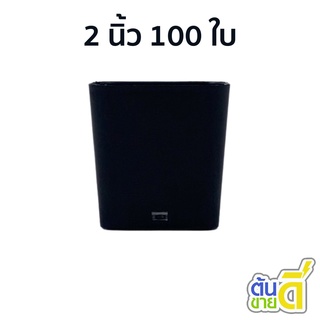 2 นิ้ว 100 ใบ

ต้น
ขาย
ดี